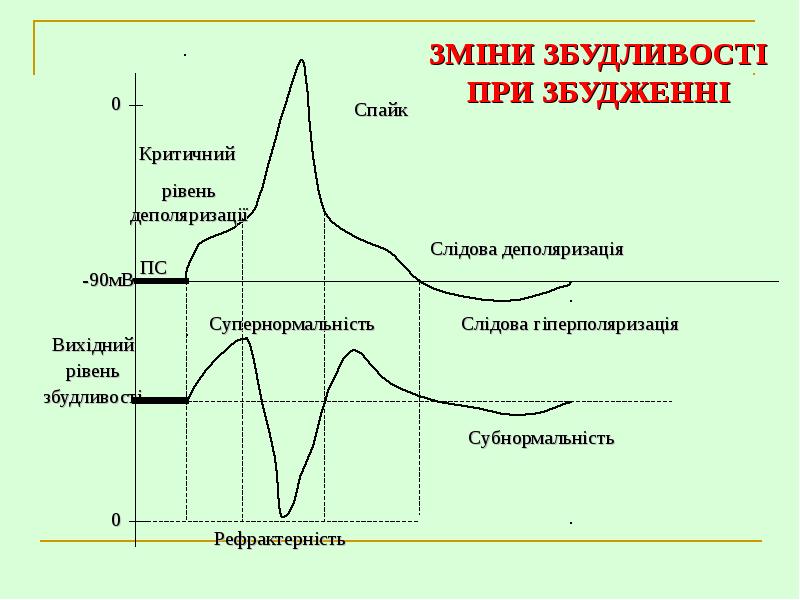 ЗМІНИ ЗБУДЛИВОСТІ ПРИ ЗБУДЖЕННІ

0

Спайк

Критичний рівень деполяризації

Слідова деполяризація

ПС

-90мВ

Супернормальність

Слідова гіперполяризація

Вихідний рівень збудливості

Субнормальність

0

Рефрактерність